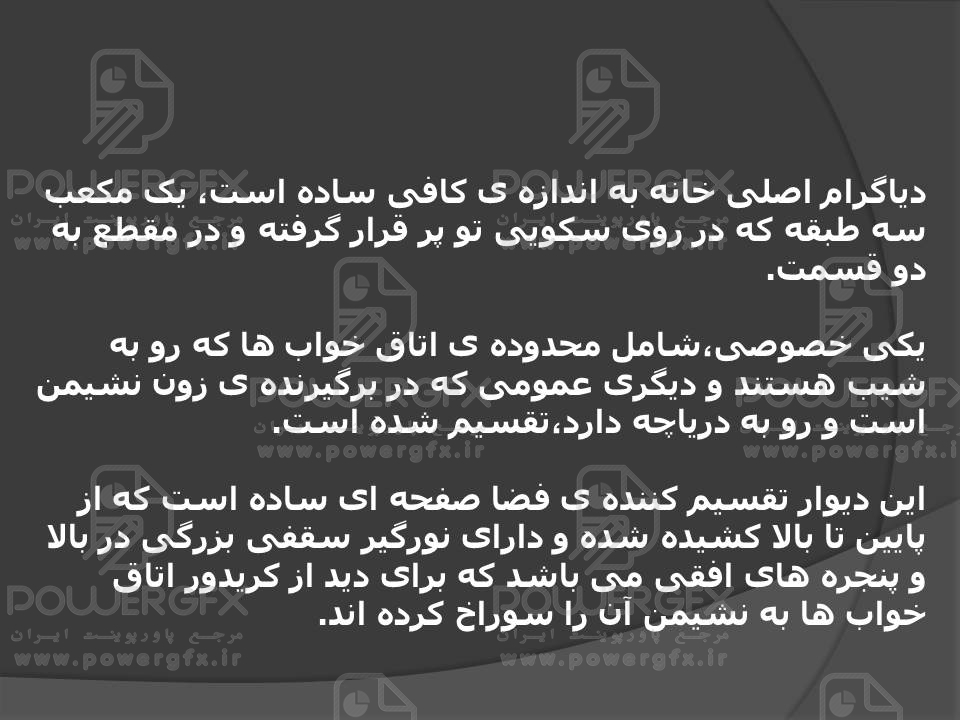 دیاگرام اصلی خانه به اندازه ی کافی ساده است، یک مکعب سه طبقه که در روی سکویی تو پر قرار گرفته و در مقطع به دو قسمت.

یکی خصوصی،شامل محدوده ی اتاق خواب ها که رو به شیب هستند و دیگری عمومی که در برگیرنده ی زون نشیمن است و رو به دریاچه دارد،تقسیم شده است.

این دیوار تقسیم کننده ی فضا صفحه ای ساده است که از پایین تا بالا کشیده شده و دارای نورگیر سقفی بزرگی در بالا و پنجره های افقی می باشد که برای دید از کریدور اتاق خواب ها به نشیمن آن را سوراخ کرده اند.

POWERGFX
مرجع پاورپوینت ایران
www.powergfx.ir